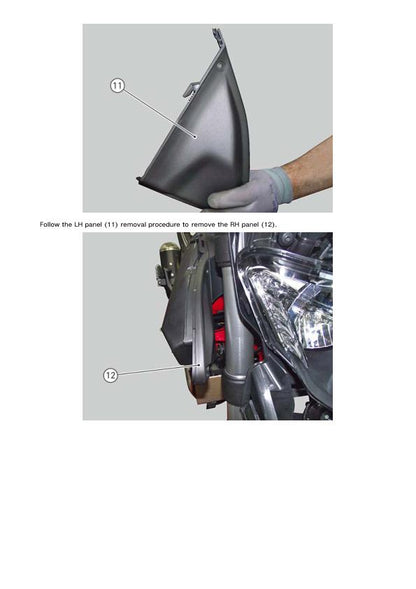 11

Follow the LH panel (11) removal procedure to remove the RH panel (12).

12